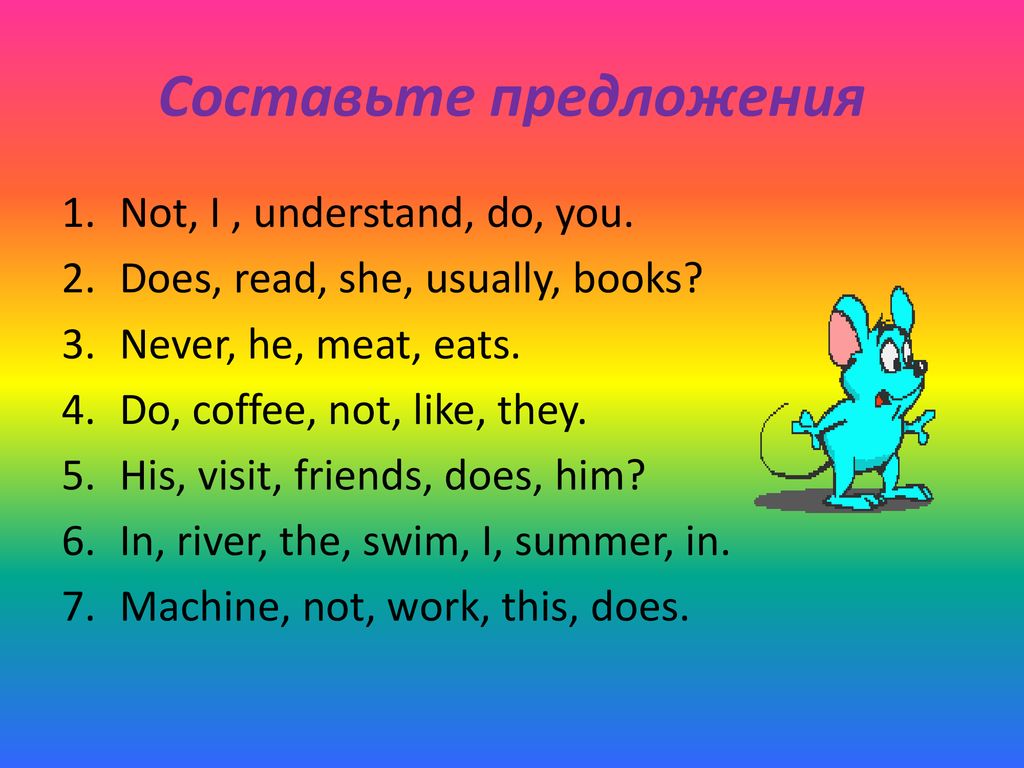 Составьте предложения

1. Not, I , understand, do, you.
2. Does, read, she, usually, books?
3. Never, he, meat, eats.
4. Do, coffee, not, like, they.
5. His, visit, friends, does, him?
6. In, river, the, swim, I, summer, in.
7. Machine, not, work, this, does.